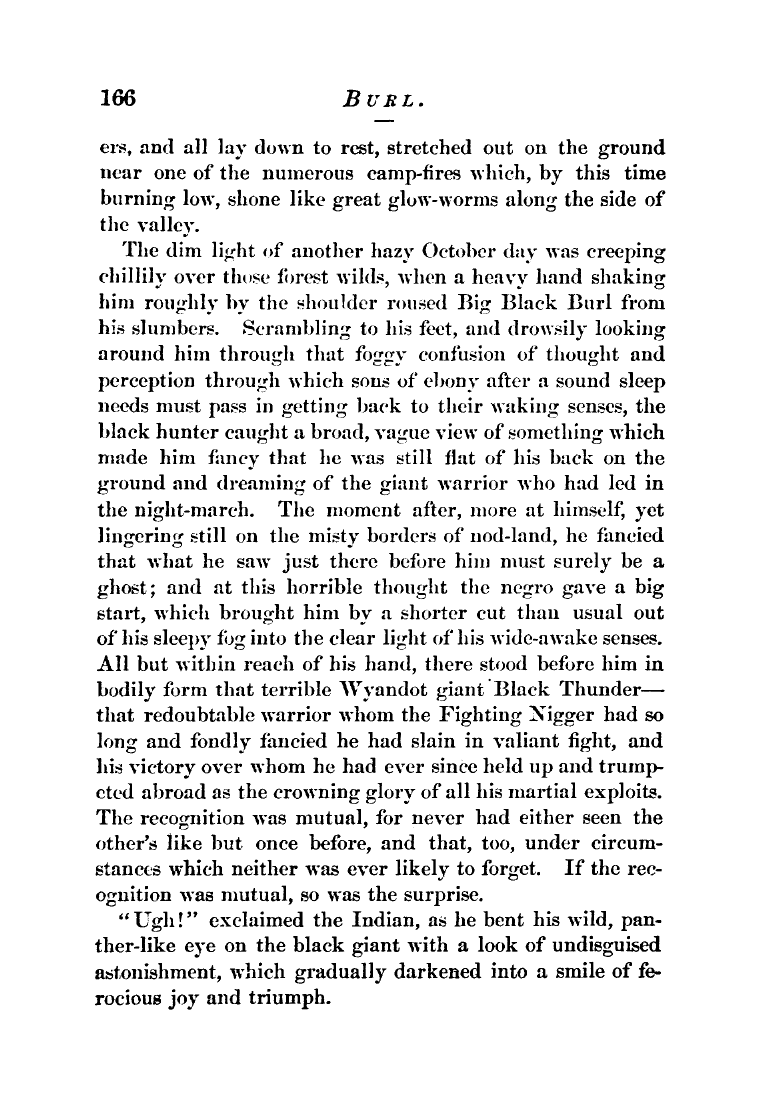 166 BURL.

ers, and all lay down to rest, stretched out on the ground near one of the numerous camp-fires which, by this time burning low, shone like great glow-worms along the side of the valley.

The dim light of another hazy October day was creeping chillily over those forest wilds, when a heavy hand shaking him roughly by the shoulder roused Big Black Burl from his slumbers. Scrambling to his feet, and drowsily looking around him through that foggy confusion of thought and perception through which sons of ebony after a sound sleep needs must pass in getting back to their waking senses, the black hunter caught a broad, vague view of something which made him fancy that he was still flat of his back on the ground and dreaming of the giant warrior who had led in the night-march. The moment after, more at himself, yet lingering still on the misty borders of nod-land, he fancied that what he saw just there before him must surely be a ghost; and at this horrible thought the negro gave a big start, which brought him by a shorter cut than usual out of his sleepy fog into the clear light of his wide-awake senses. All but within reach of his hand, there stood before him in bodily form that terrible Wyandot giant Black Thunder—that redoubtable warrior whom the Fighting Nigger had so long and fondly fancied he had slain in valiant fight, and his victory over whom he had ever since held up and trumpeted abroad as the crowning glory of all his martial exploits. The recognition was mutual, for never had either seen the other's like but once before, and that, too, under circumstances which neither was ever likely to forget. If the recognition was mutual, so was the surprise.

"Ugh!" exclaimed the Indian, as he bent his wild, panther-like eye on the black giant with a look of undisguised astonishment, which gradually darkened into a smile of ferocious joy and triumph.